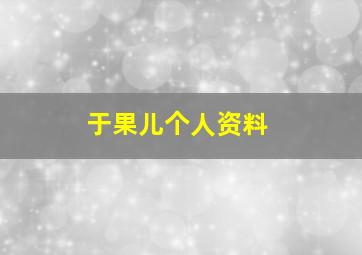 于果儿个人资料